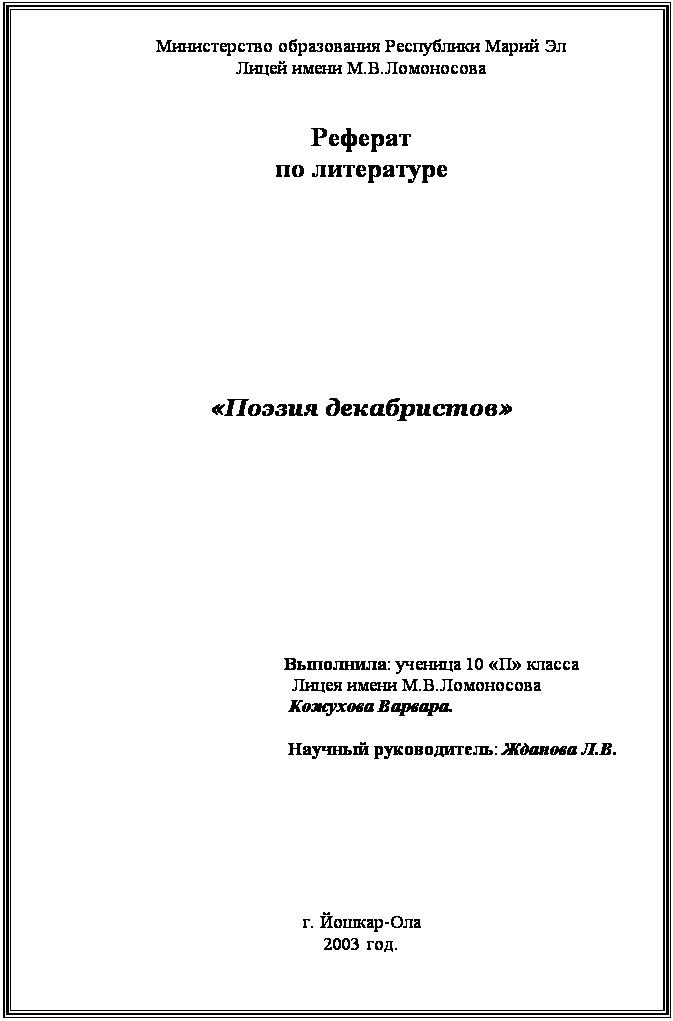 Министерство образования Республики Марий Эл
Лицей имени М.В.Ломоносова

Реферат
по литературе

«Поэзия декабристов»

Выполнила: ученица 10 «П» класса
Лицея имени М.В.Ломоносова
Кожухова Варвара.

Научный руководитель: Жданова Л.В.

г. Йошкар-Ола
2003 год.